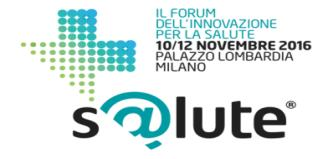 IL FORUM
DELL'INNOVAZIONE
PER LA SALUTE
10/12 NOVEMBRE 2016
PALAZZO LOMBARDIA
MILANO

s@lute®